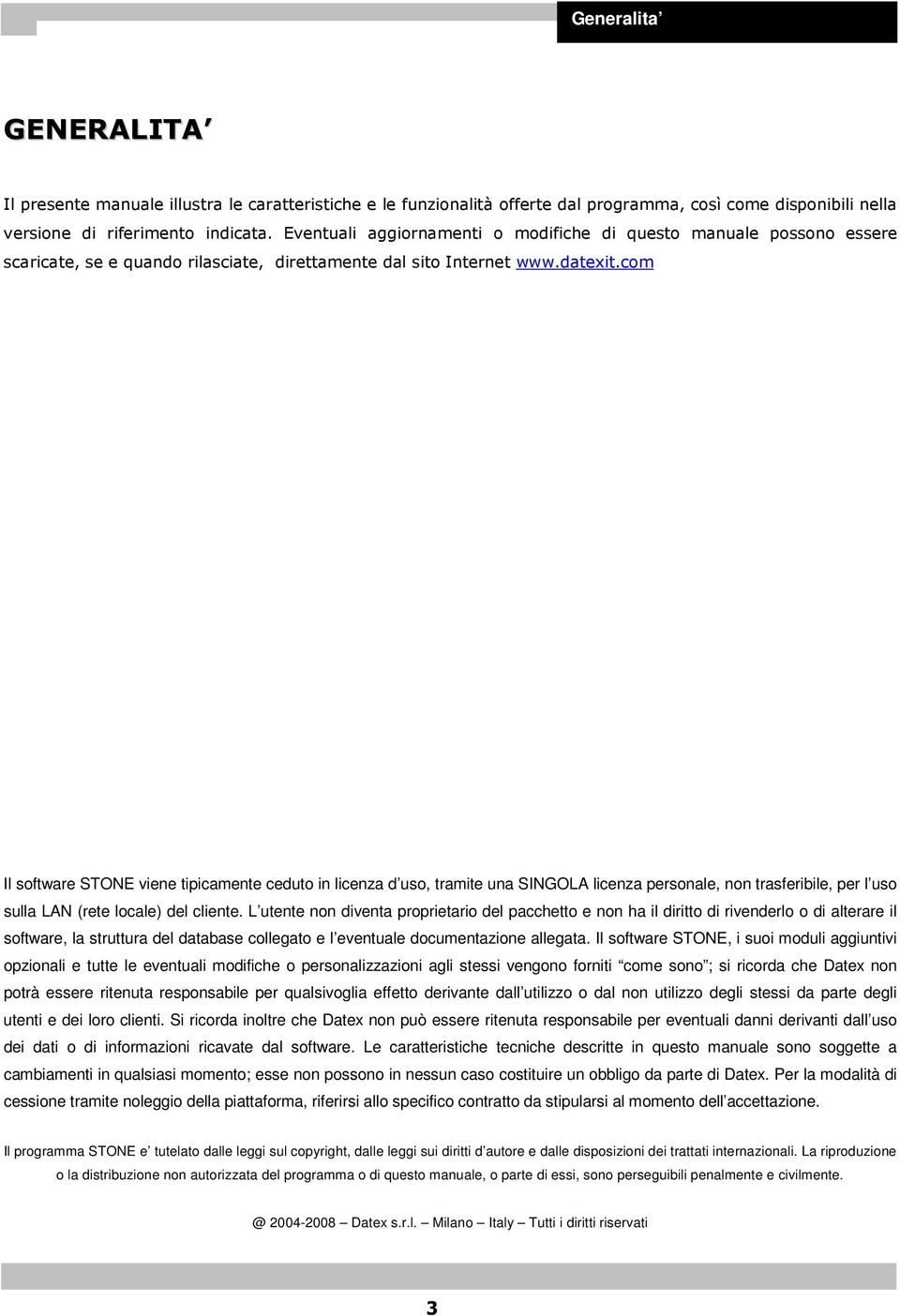 Generalita’

GENERALITA’

Il presente manuale illustra le caratteristiche e le funzionalità offerte dal programma, così come disponibili nella versione di riferimento indicata. Eventuali aggiornamenti o modifiche di questo manuale possono essere scaricate, se e quando rilasciate, direttamente dal sito Internet www.datexit.com

Il software STONE viene tipicamente ceduto in licenza d’uso, tramite una SINGOLA licenza personale, non trasferibile, per l’uso sulla LAN (rete locale) del cliente. L’utente non diventa proprietario del pacchetto e non ha il diritto di rivenderlo o di alterare il software, la struttura del database collegato e l’eventuale documentazione allegata. Il software STONE, i suoi moduli aggiuntivi opzionali e tutte le eventuali modifiche o personalizzazioni agli stessi vengono forniti “come sono”; si ricorda che Datex non potrà essere ritenuta responsabile per qualsivoglia effetto derivante dall’utilizzo o dal non utilizzo degli stessi da parte degli utenti e dei loro clienti. Si ricorda inoltre che Datex non può essere ritenuta responsabile per eventuali danni derivanti dall’uso dei dati o di informazioni ricavate dal software. Le caratteristiche tecniche descritte in questo manuale sono soggette a cambiamenti in qualsiasi momento; esse non possono in nessun caso costituire un obbligo da parte di Datex. Per la modalità di cessione tramite noleggio della piattaforma, riferirsi allo specifico contratto da stipularsi al momento dell’accettazione.

Il programma STONE e’ tutelato dalle leggi sul copyright, dalle leggi sui diritti d’autore e dalle disposizioni dei trattati internazionali. La riproduzione o la distribuzione non autorizzata del programma o di questo manuale, o parte di essi, sono perseguibili penalmente e civilmente.

@ 2004-2008 – Datex s.r.l. – Milano – Italy – Tutti i diritti riservati

3